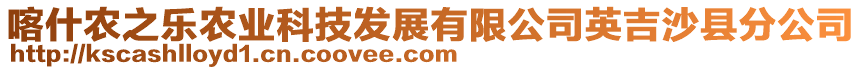 喀什农之乐农业科技发展有限公司英吉沙县分公司
http://kscashlloyd1.cn.coovee.com